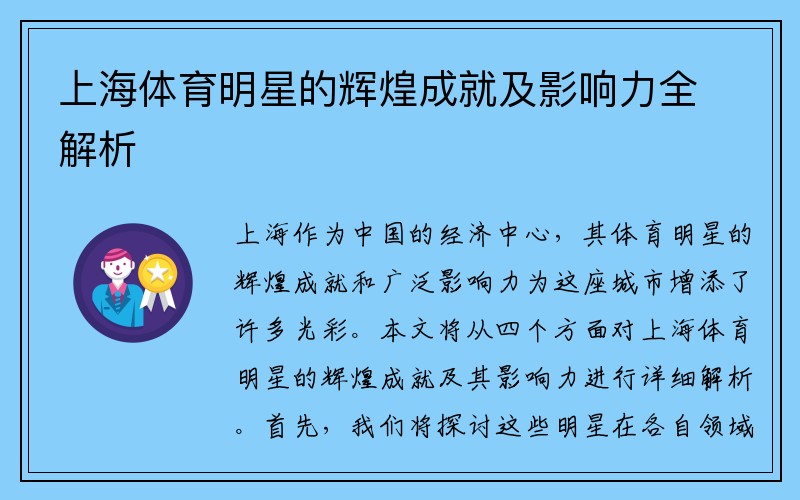 上海体育明星的辉煌成就及影响力全解析

上海作为中国的经济中心，其体育明星的辉煌成就和广泛影响力为这座城市增添了许多光彩。本文将从四个方面对上海体育明星的辉煌成就及其影响力进行详细解析。首先，我们将探讨这些明星在各自领域